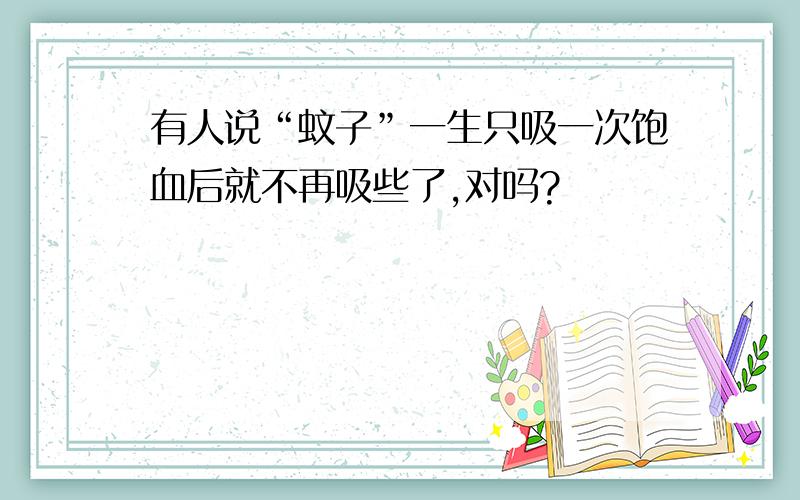 有人说“蚊子”一生只吸一次饱血后就不再吸些了,对吗?